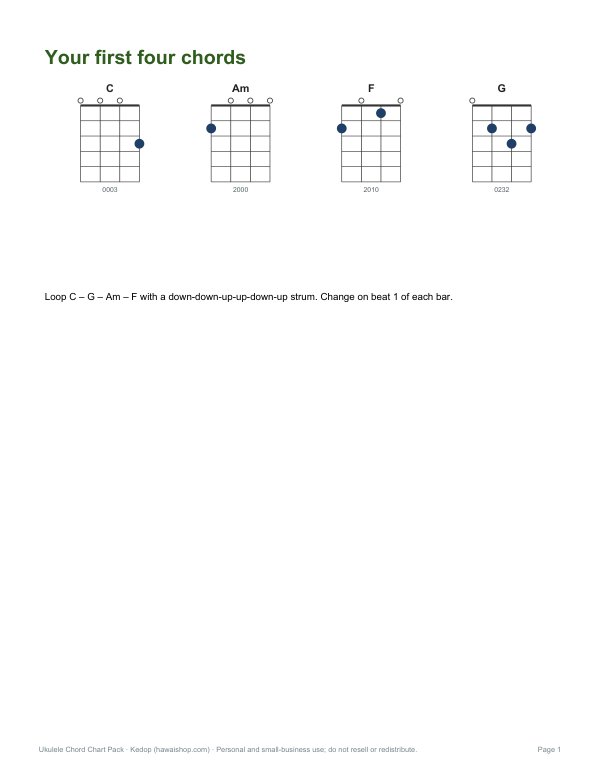 Your first four chords

C

0003

Am

2000

F

2010

G

0232

Loop C – G – Am – F with a down-down-up-up-down-up strum. Change on beat 1 of each bar.

Ukulele Chord Chart Pack · Kedop (hawaishop.com) · Personal and small-business use; do not resell or redistribute.

Page 1